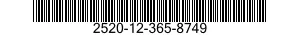 2520-12-365-8749